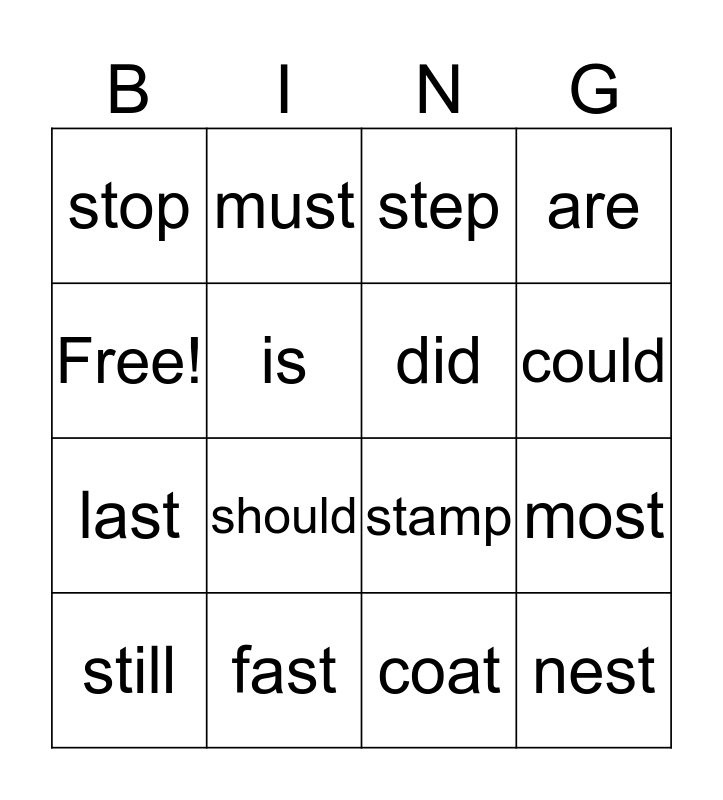 | B | I | N | G |
|---|---|---|---|
| stop | must | step | are |
| Free! | is | did | could |
| last | should | stamp | most |
| still | fast | coat | nest |